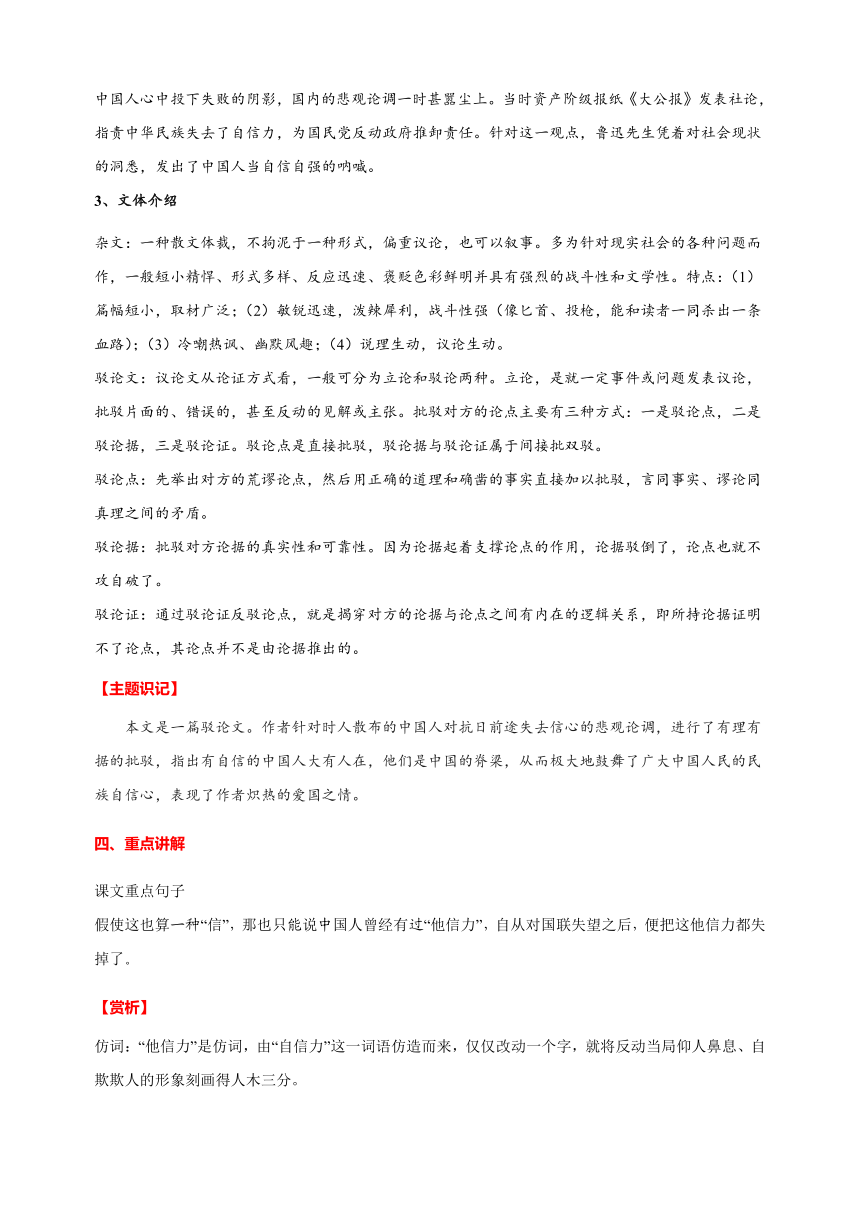 中国人心中投下失败的阴影，国内的悲观论调一时甚嚣尘上。当时资产阶级报纸《大公报》发表社论，指责中华民族失去了自信力，为国民党反动政府推卸责任。针对这一观点，鲁迅先生凭着对社会现状的洞悉，发出了中国人当自信自强的呐喊。

3、文体介绍

杂文：一种散文体裁，不拘泥于一种形式，偏重议论，也可以叙事。多为针对现实社会的各种问题而作，一般短小精悍、形式多样、反应迅速、褒贬色彩鲜明并具有强烈的战斗性和文学性。特点：(1)篇幅短小，取材广泛；(2)敏锐迅速，泼辣犀利，战斗性强（像匕首、投枪，能和读者一同杀出一条血路）；(3)冷嘲热讽、幽默风趣；(4)说理生动，议论生动。

驳论文：议论文从论证方式看，一般可分为立论和驳论两种。立论，是就一定事件或问题发表议论，批驳片面的、错误的，甚至反动的见解或主张。批驳对方的论点主要有三种方式：一是驳论点，二是驳论据，三是驳论证。驳论点是直接批驳，驳论据与驳论证属于间接批双驳。

驳论点：先举出对方的荒谬论点，然后用正确的道理和确凿的事实直接加以批驳，言同事实、谬论同真理之间的矛盾。

驳论据：批驳对方论据的真实性和可靠性。因为论据起着支撑论点的作用，论据驳倒了，论点也就不攻自破了。

驳论证：通过驳论证反驳论点，就是揭穿对方的论据与论点之间有内在的逻辑关系，即所持论据证明不了论点，其论点并不是由论据推出的。

【主题识记】

本文是一篇驳论文。作者针对时人散布的中国人对抗日前途失去信心的悲观论调，进行了有理有据的批驳，指出有自信的中国人大有人在，他们是中国的脊梁，从而极大地鼓舞了广大中国人民的民族自信心，表现了作者炽热的爱国之情。

四、重点讲解

课文重点句子

假使这也算一种“信”，那也只能说中国人曾经有过“他信力”，自从对国联失望之后，便把这他信力都失掉了。

【赏析】

仿词：“他信力”是仿词，由“自信力”这一词语仿造而来，仅仅改动一个字，就将反动当局仰人鼻息、自欺欺人的形象刻画得人木三分。